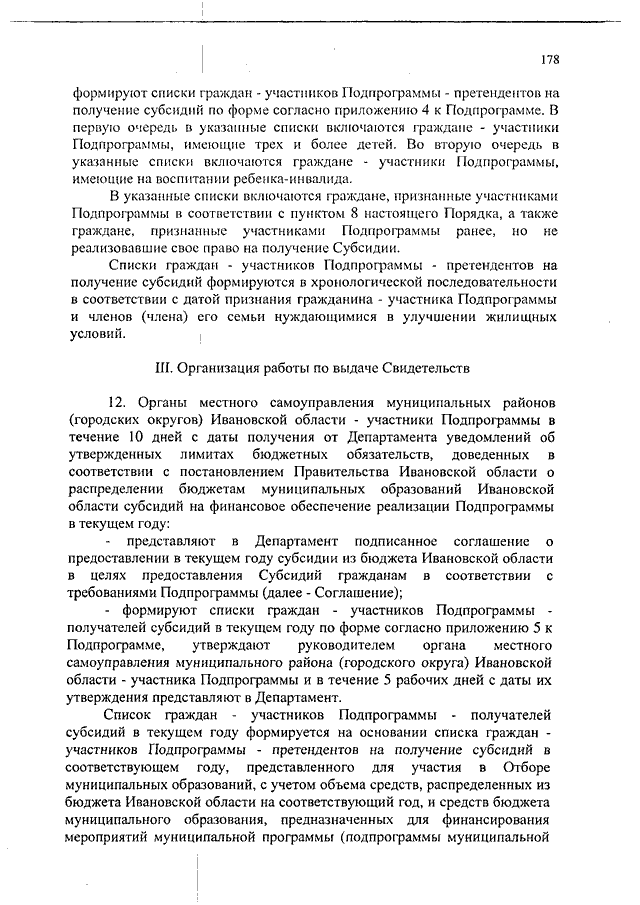 178

формируют списки граждан - участников Подпрограммы - претендентов на получение субсидий по форме согласно приложению 4 к Подпрограмме. В первую очередь в указанные списки включаются граждане - участники Подпрограммы, имеющие трех и более детей. Во вторую очередь в указанные списки включаются граждане - участники Подпрограммы, имеющие на воспитании ребенка-инвалида.

В указанные списки включаются граждане, признанные участниками Подпрограммы в соответствии с пунктом 8 настоящего Порядка, а также граждане, признанные участниками Подпрограммы ранее, но не реализовавшие свое право на получение Субсидии.

Списки граждан - участников Подпрограммы - претендентов на получение субсидий формируются в хронологической последовательности в соответствии с датой признания гражданина - участника Подпрограммы и членов (члена) его семьи нуждающимися в улучшении жилищных условий.

III. Организация работы по выдаче Свидетельств

12. Органы местного самоуправления муниципальных районов (городских округов) Ивановской области - участники Подпрограммы в течение 10 дней с даты получения от Департамента уведомлений об утвержденных лимитах бюджетных обязательств, доведенных в соответствии с постановлением Правительства Ивановской области о распределении бюджетам муниципальных образований Ивановской области субсидий на финансовое обеспечение реализации Подпрограммы в текущем году:

- представляют в Департамент подписанное соглашение о предоставлении в текущем году субсидии из бюджета Ивановской области в целях предоставления Субсидий гражданам в соответствии с требованиями Подпрограммы (далее - Соглашение);

- формируют списки граждан - участников Подпрограммы - получателей субсидий в текущем году по форме согласно приложению 5 к Подпрограмме, утверждают руководителем органа местного самоуправления муниципального района (городского округа) Ивановской области - участника Подпрограммы и в течение 5 рабочих дней с даты их утверждения представляют в Департамент.

Список граждан - участников Подпрограммы - получателей субсидий в текущем году формируется на основании списка граждан - участников Подпрограммы - претендентов на получение субсидий в соответствующем году, представленного для участия в Отборе муниципальных образований, с учетом объема средств, распределенных из бюджета Ивановской области на соответствующий год, и средств бюджета муниципального образования, предназначенных для финансирования мероприятий муниципальной программы (подпрограммы муниципальной